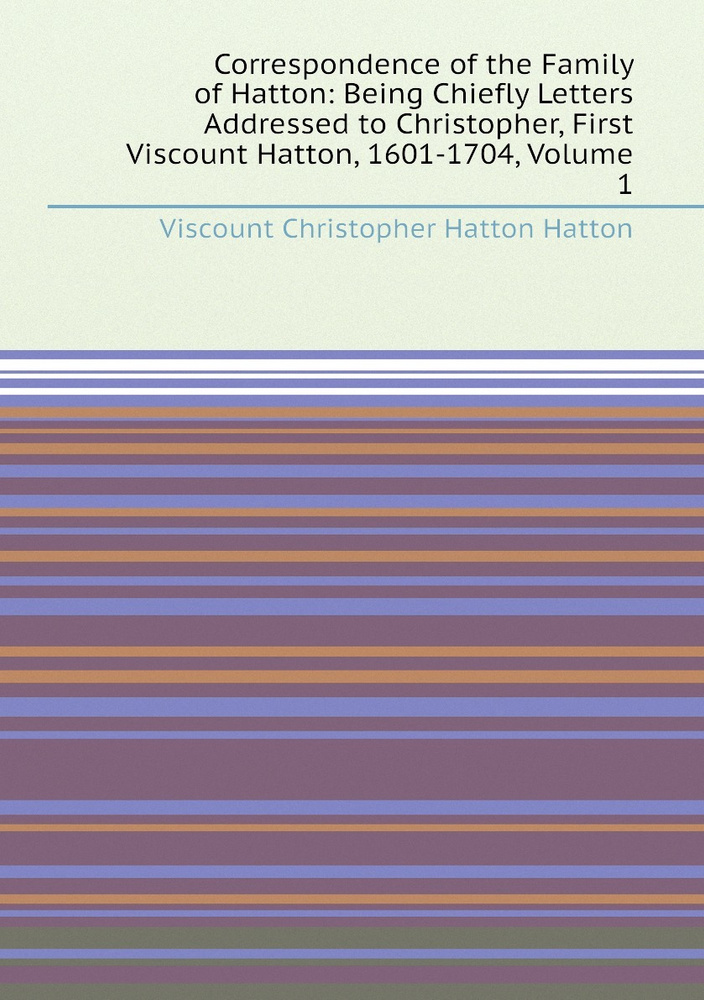 Correspondence of the Family of Hatton: Being Chiefly Letters Addressed to Christopher, First Viscount Hatton, 1601-1704, Volume 1

Viscount Christopher Hatton Hatton